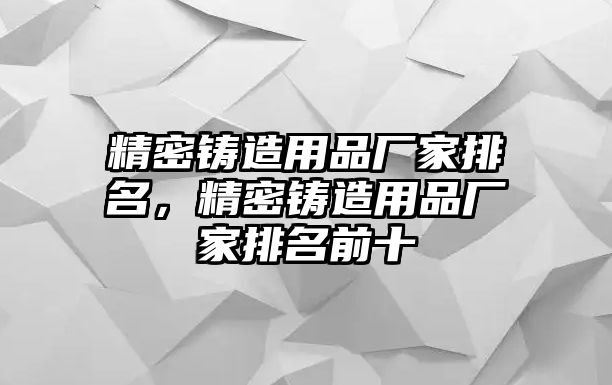 精密铸造用品厂家排名，精密铸造用品厂家排名前十